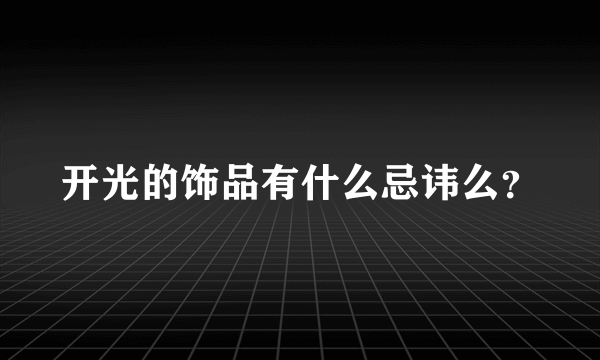 开光的饰品有什么忌讳么？